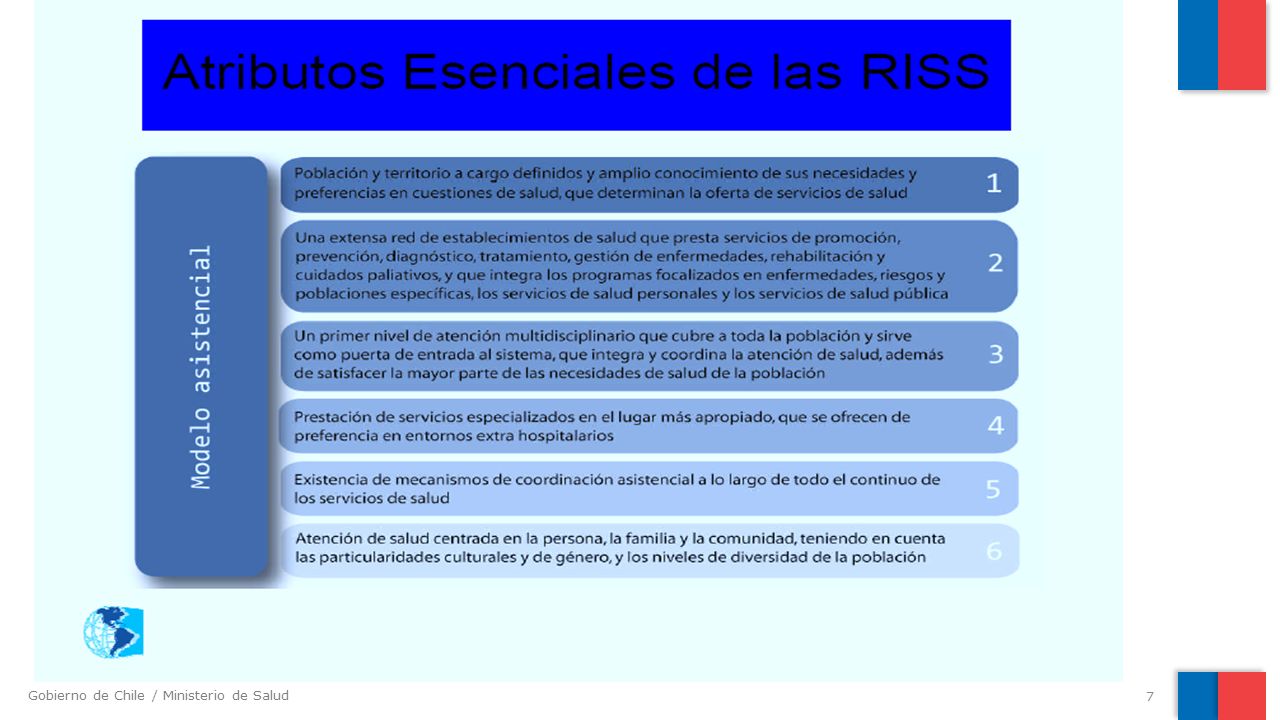 Atributos Esenciales de las RISS

Modelo asistencial

Población y territorio a cargo definidos y amplio conocimiento de sus necesidades y preferencias en cuestiones de salud, que determinan la oferta de servicios de salud 1

Una extensa red de establecimientos de salud que presta servicios de promoción, prevención, diagnóstico, tratamiento, gestión de enfermedades, rehabilitación y cuidados paliativos, y que integra los programas focalizados en enfermedades, riesgos y poblaciones específicas, los servicios de salud personales y los servicios de salud pública 2

Un primer nivel de atención multidisciplinario que cubre a toda la población y sirve como puerta de entrada al sistema, que integra y coordina la atención de salud, además de satisfacer la mayor parte de las necesidades de salud de la población 3

Prestación de servicios especializados en el lugar más apropiado, que se ofrecen de preferencia en entornos extra hospitalarios 4

Existencia de mecanismos de coordinación asistencial a lo largo de todo el continuo de los servicios de salud 5

Atención de salud centrada en la persona, la familia y la comunidad, teniendo en cuenta las particularidades culturales y de género, y los niveles de diversidad de la población 6

Gobierno de Chile / Ministerio de Salud

7